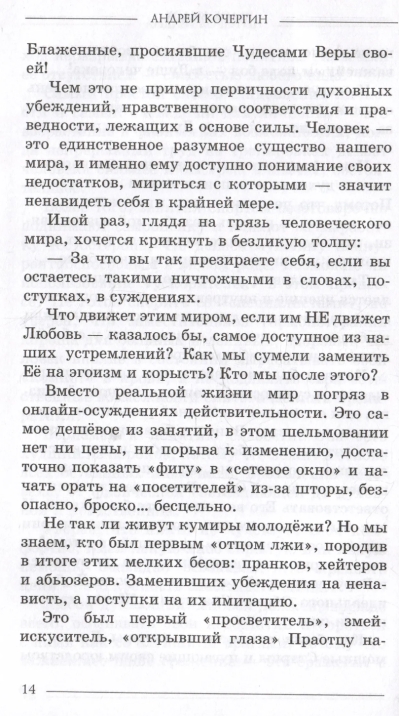 АНДРЕЙ КОЧЕРГИН

Блаженные, просиявшие Чудесами Веры своей!

Чем это не пример первичности духовных убеждений, нравственного соответствия и праведности, лежащих в основе силы. Человек — это единственное разумное существо нашего мира, и именно ему доступно понимание своих недостатков, мириться с которыми — значит ненавидеть себя в крайней мере.

Иной раз, глядя на грязь человеческого мира, хочется крикнуть в безликую толпу:

— За что вы так презираете себя, если вы остаетесь такими ничтожными в словах, поступках, в суждениях.

Что движет этим миром, если им НЕ движет Любовь — казалось бы, самое доступное из наших устремлений? Как мы сумели заменить Её на эгоизм и корысть? Кто мы после этого?

Вместо реальной жизни мир погряз в онлайн-осуждениях действительности. Это самое дешёвое из занятий, в этом шельмовании нет ни цены, ни порыва к изменению, достаточно показать «фигу» в «сетевое окно» и начать орать на «посетителей» из-за шторы, безопасно, броско... бесцельно.

Не так ли живут кумиры молодёжи? Но мы знаем, кто был первым «отцом лжи», породив в итоге этих мелких бесов: пранков, хейтеров и абьюзеров. Заменивших убеждения на ненависть, а поступки на их имитацию.

Это был первый «просветитель», змей-искуситель, «открывший глаза» Праотцу на-

14